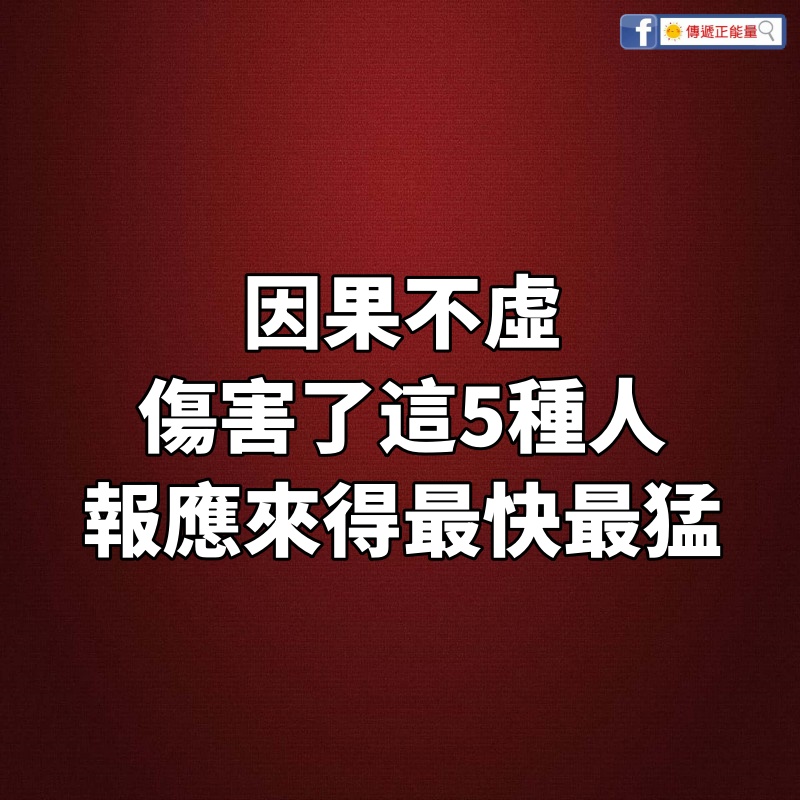 f 傳遞正能量

因果不虛
傷害了這5種人
報應來得最快最猛